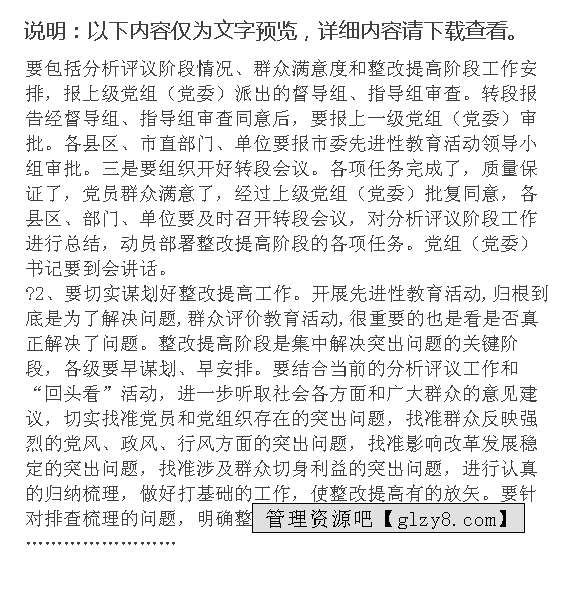 说明：以下内容仅为文字预览，详细内容请下载查看。

要包括分析评议阶段情况、群众满意度和整改提高阶段工作安排，报上级党组（党委）派出的督导组、指导组审查。转段报告经督导组、指导组审查同意后，要报上一级党组（党委）审批。各县区、市直部门、单位要报市委先进性教育活动领导小组审批。三是要组织开好转段会议。各项任务完成了，质量保证了，党员群众满意了，经过上级党组（党委）批复同意，各县区、部门、单位要及时召开转段会议，对分析评议阶段工作进行总结，动员部署整改提高阶段的各项任务。党组（党委）书记要到会讲话。

?2、要切实谋划好整改提高工作。开展先进性教育活动，归根到底是为了解决问题，群众评价教育活动，很重要的也是看是否真正解决了问题。整改提高阶段是集中解决突出问题的关键阶段，各级要早谋划、早安排。要结合当前的分析评议工作和“回头看”活动，进一步听取社会各方面和广大群众的意见建议，切实找准党员和党组织存在的突出问题，找准群众反映强烈的党风、政风、行风方面的突出问题，找准影响改革发展稳定的突出问题，找准涉及群众切身利益的突出问题，进行认真的归纳梳理，做好打基础的工作，使整改提高有的放矢。要针对排查梳理的问题，明确整

管理资源吧【glzy8.com】

……………………